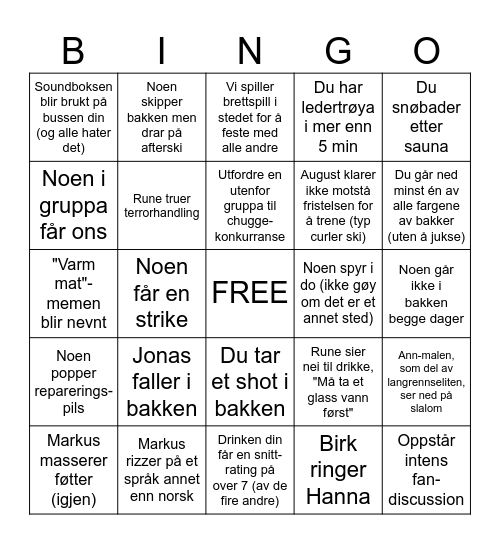 | B | I | N | G | O |
|---|---|---|---|---|
| Soundboksen blir brukt på bussen din (og alle hater det) | Noen skipper bakken men drar på afterski | Vi spiller brettspill i stedet for å feste med alle andre | Du har ledertrøya i mer enn 5 min | Du snøbader etter sauna |
| Noen i gruppa får ons | Rune truer terrorhandling | Utfordre en utenfor gruppa til chugge-konkurranse | August klarer ikke motstå fristelsen for å trene (typ curler ski) | Du går ned minst én av alle fargene av bakker (uten å jukse) |
| "Varm mat"-memen blir nevnt | Noen får en strike | FREE | Noen spyr i do (ikke gøy om det er et annet sted) | Noen går ikke i bakken begge dager |
| Noen popper reparerings-pils | Jonas faller i bakken | Du tar et shot i bakken | Rune sier nei til drikke, "Må ta et glass vann først" | Ann-malen, som del av langrennseliten, ser ned på slalom |
| Markus masserer føtter (igjen) | Markus rizzer på et språk annet enn norsk | Drinken din får en snitt-rating på over 7 (av de fire andre) | Birk ringer Hanna | Oppstår intens fan-discussion |